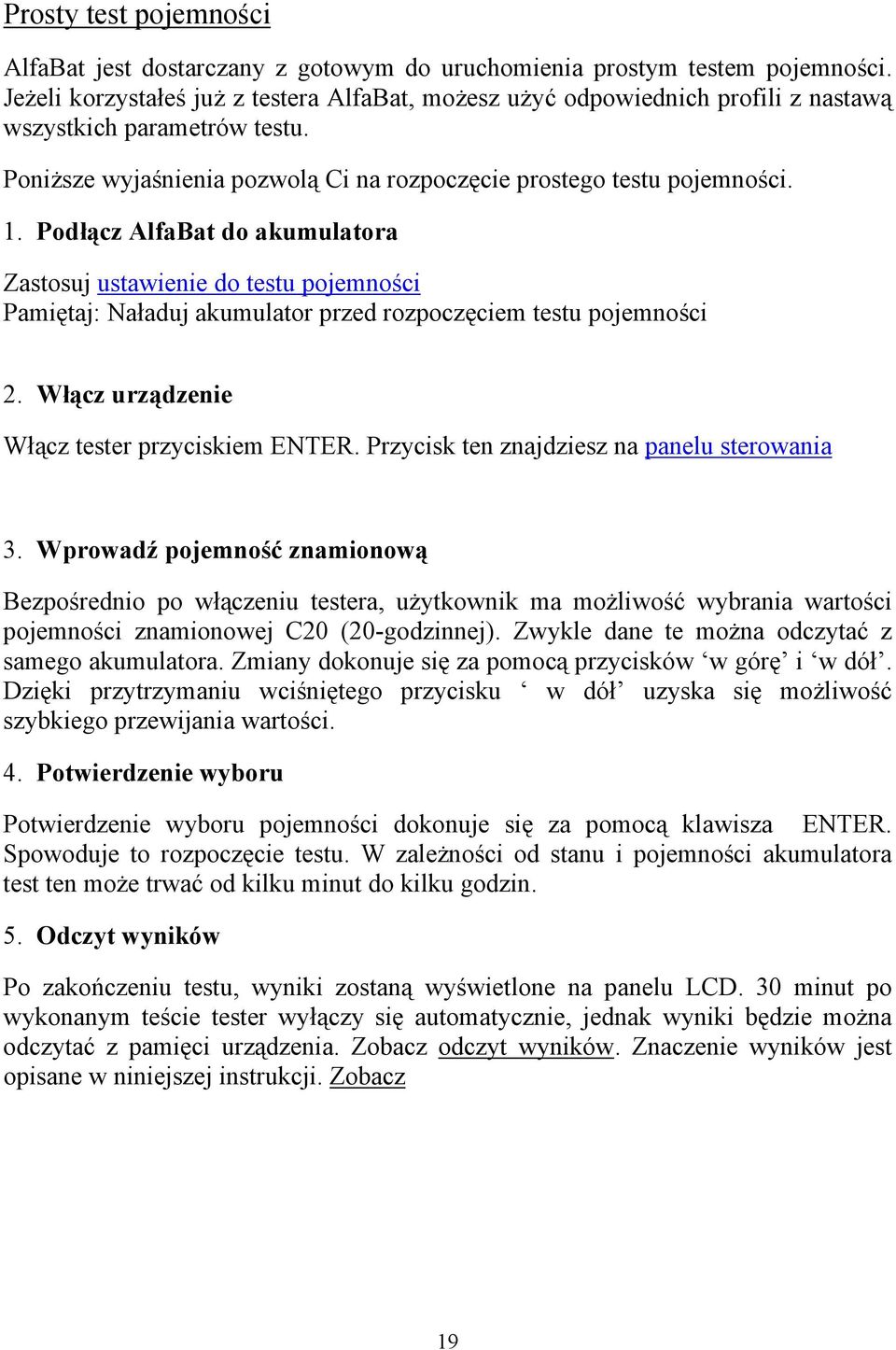 Prosty test pojemności

AlfaBat jest dostarczany z gotowym do uruchomienia prostym testem pojemności. Jeżeli korzystałeś już z testera AlfaBat, możesz użyć odpowiednich profili z nastawą wszystkich parametrów testu.

Poniższe wyjaśnienia pozwolą Ci na rozpoczęcie prostego testu pojemności.

1. Podłącz AlfaBat do akumulatora

Zastosuj ustawienie do testu pojemności
Pamiętaj: Naładuj akumulator przed rozpoczęciem testu pojemności

2. Włącz urządzenie

Włącz tester przyciskiem ENTER. Przycisk ten znajdziesz na panelu sterowania

3. Wprowadź pojemność znamionową

Bezpośrednio po włączeniu testera, użytkownik ma możliwość wybrania wartości pojemności znamionowej C20 (20-godzinnej). Zwykle dane te można odczytać z samego akumulatora. Zmiany dokonuje się za pomocą przycisków ‘w górę’ i ‘w dół’. Dzięki przytrzymaniu wciśniętego przycisku ‘ w dół’ uzyska się możliwość szybkiego przewijania wartości.

4. Potwierdzenie wyboru

Potwierdzenie wyboru pojemności dokonuje się za pomocą klawisza ENTER. Spowoduje to rozpoczęcie testu. W zależności od stanu i pojemności akumulatora test ten może trwać od kilku minut do kilku godzin.

5. Odczyt wyników

Po zakończeniu testu, wyniki zostaną wyświetlone na panelu LCD. 30 minut po wykonanym teście tester wyłączy się automatycznie, jednak wyniki będzie można odczytać z pamięci urządzenia. Zobacz odczyt wyników. Znaczenie wyników jest opisane w niniejszej instrukcji. Zobacz

19